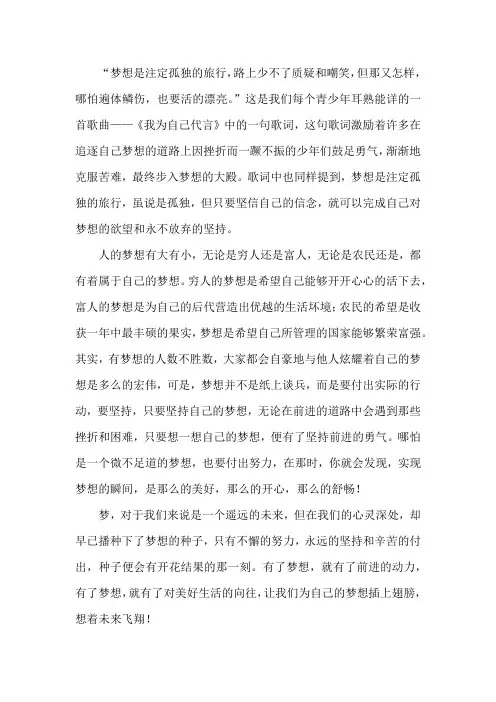 “梦想是注定孤独的旅行，路上少不了质疑和嘲笑，但那又怎样，哪怕遍体鳞伤，也要活的漂亮。”这是我们每个青少年耳熟能详的一首歌曲——《我为自己代言》中的一句歌词，这句歌词激励着许多在追逐自己梦想的道路上因挫折而一蹶不振的少年们鼓足勇气，渐渐地克服苦难，最终步入梦想的大殿。歌词中也同样提到，梦想是注定孤独的旅行，虽说是孤独，但只要坚信自己的信念，就可以完成自己对梦想的欲望和永不放弃的坚持。

人的梦想有大有小，无论是穷人还是富人，无论是农民还是，都有着属于自己的梦想。穷人的梦想是希望自己能够开开心心的活下去，富人的梦想是为自己的后代营造出优越的生活环境；农民的希望是收获一年中最丰硕的果实，梦想是希望自己所管理的国家能够繁荣富强。其实，有梦想的人数不胜数，大家都会自豪地与他人炫耀着自己的梦想是多么的宏伟，可是，梦想并不是纸上谈兵，而是要付出实际的行动，要坚持，只要坚持自己的梦想，无论在前进的道路中会遇到那些挫折和困难，只要想一想自己的梦想，便有了坚持前进的勇气。哪怕是一个微不足道的梦想，也要付出努力，在那时，你就会发现，实现梦想的瞬间，是那么的美好，那么的开心，那么的舒畅！

梦，对于我们来说是一个遥远的未来，但在我们的心灵深处，却早已播种下了梦想的种子，只有不懈的努力，永远的坚持和辛苦的付出，种子便会有开花结果的那一刻。有了梦想，就有了前进的动力，有了梦想，就有了对美好生活的向往，让我们为自己的梦想插上翅膀，想着未来飞翔！